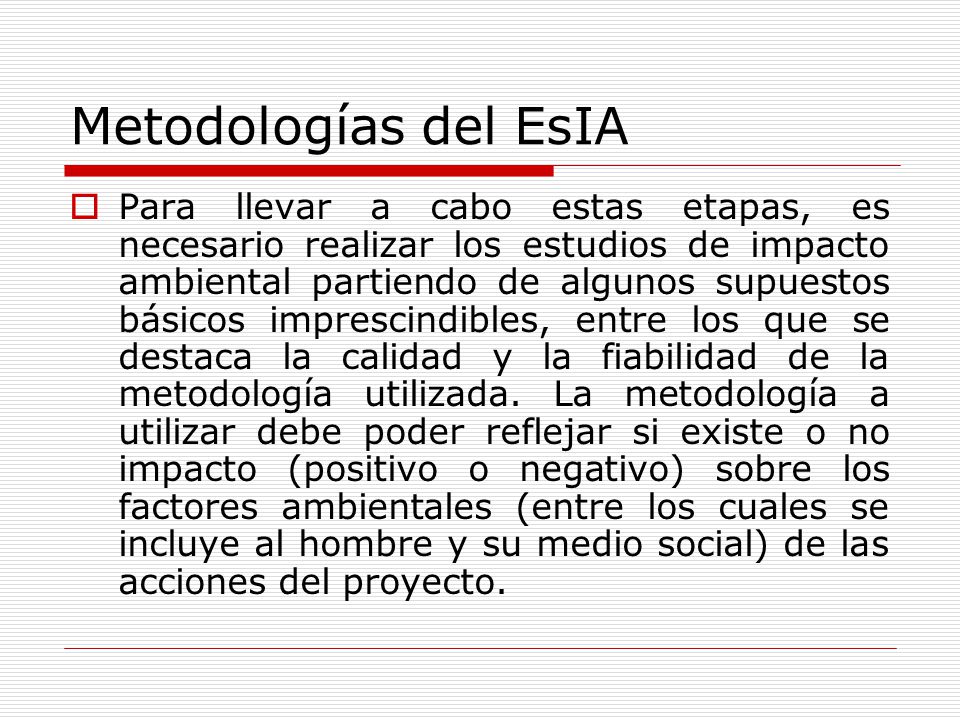 Metodologías del EsIA

Para llevar a cabo estas etapas, es necesario realizar los estudios de impacto ambiental partiendo de algunos supuestos básicos imprescindibles, entre los que se destaca la calidad y la fiabilidad de la metodología utilizada. La metodología a utilizar debe poder reflejar si existe o no impacto (positivo o negativo) sobre los factores ambientales (entre los cuales se incluye al hombre y su medio social) de las acciones del proyecto.